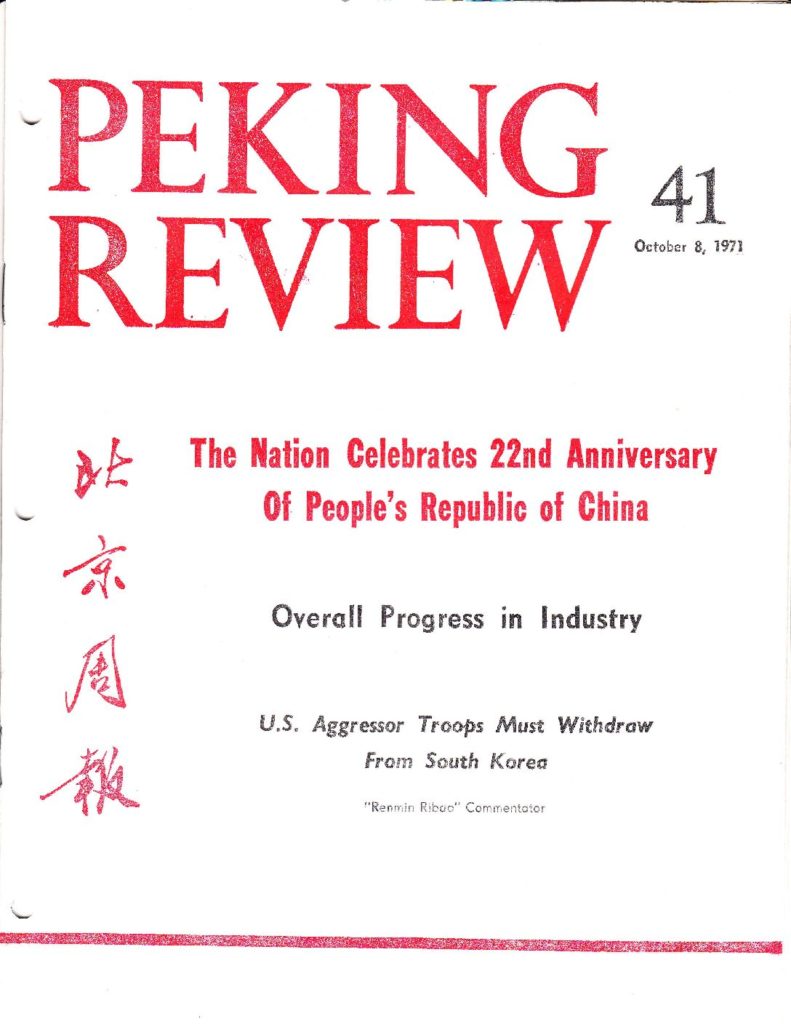 PEKING REVIEW

41

October 8, 1971

北京周報

The Nation Celebrates 22nd Anniversary Of People's Republic of China

Overall Progress in Industry

U.S. Aggressor Troops Must Withdraw From South Korea

"Renmin Ribao" Commentator